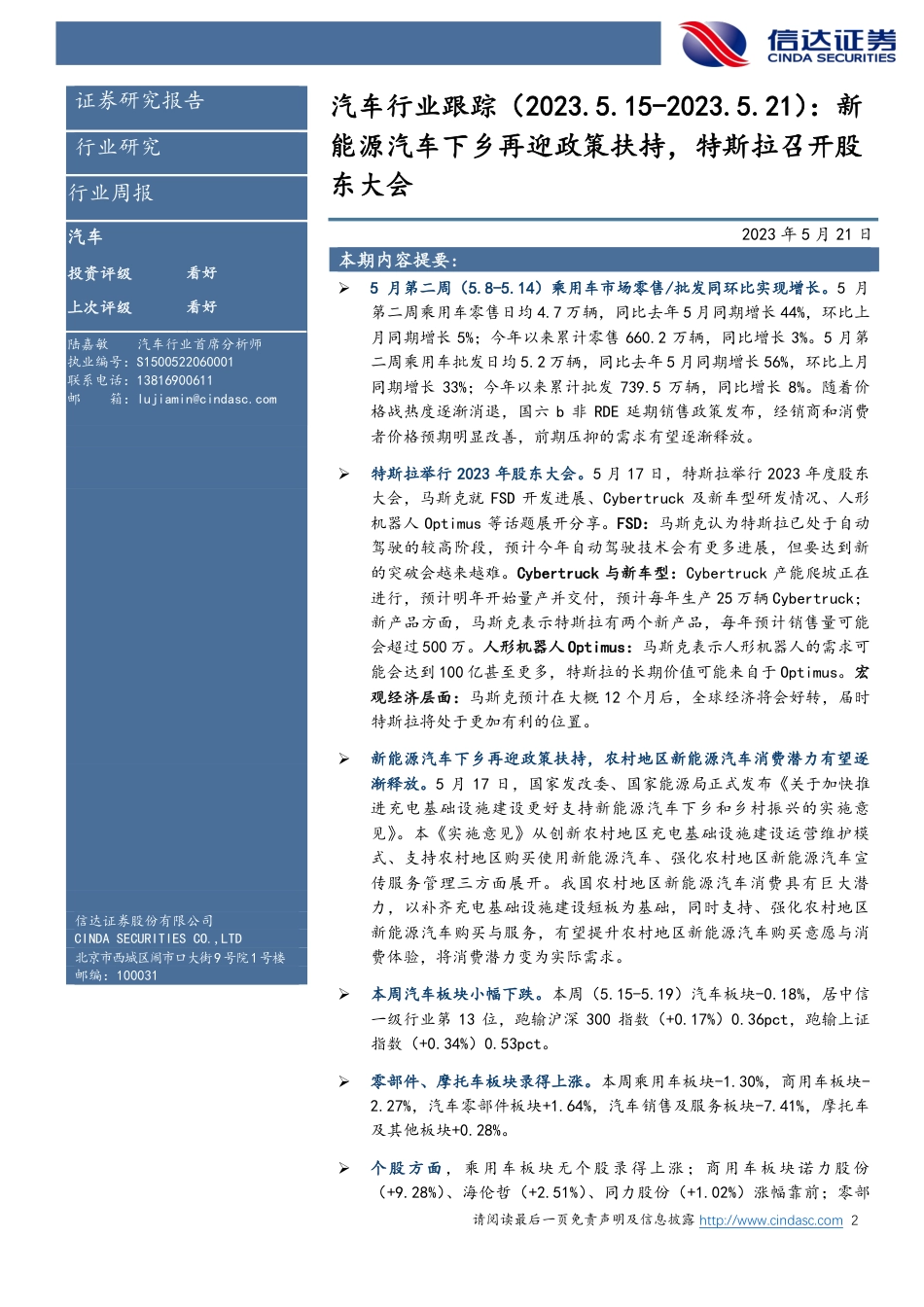 信达证券
CINDA SECURITIES

证券研究报告

行业研究

行业周报

汽车

投资评级　看好

上次评级　看好

陆嘉敏　汽车行业首席分析师
执业编号：S1500522060001
联系电话：13816900611
邮　箱：lujiamin@cindasc.com

信达证券股份有限公司
CINDA SECURITIES CO.,LTD
北京市西城区闹市口大街9号院1号楼
邮编：100031

汽车行业跟踪（2023.5.15-2023.5.21）：新能源汽车下乡再迎政策扶持，特斯拉召开股东大会

2023 年 5 月 21 日

本期内容提要：

➢ 5 月第二周（5.8-5.14）乘用车市场零售/批发同环比实现增长。5 月第二周乘用车零售日均 4.7 万辆，同比去年 5 月同期增长 44%，环比上月同期增长 5%；今年以来累计零售 660.2 万辆，同比增长 3%。5 月第二周乘用车批发日均 5.2 万辆，同比去年 5 月同期增长 56%，环比上月同期增长 33%；今年以来累计批发 739.5 万辆，同比增长 8%。随着价格战热度逐渐消退，国六 b 非 RDE 延期销售政策发布，经销商和消费者价格预期明显改善，前期压抑的需求有望逐渐释放。

➢ 特斯拉举行 2023 年股东大会。5 月 17 日，特斯拉举行 2023 年度股东大会，马斯克就 FSD 开发进展、Cybertruck 及新车型研发情况、人形机器人 Optimus 等话题展开分享。FSD：马斯克认为特斯拉已处于自动驾驶的较高阶段，预计今年自动驾驶技术会有更多进展，但要达到新的突破会越来越难。Cybertruck 与新车型：Cybertruck 产能爬坡正在进行，预计明年开始量产并交付，预计每年生产 25 万辆 Cybertruck；新产品方面，马斯克表示特斯拉有两个新产品，每年预计销售量可能会超过 500 万。人形机器人 Optimus：马斯克表示人形机器人的需求可能会达到 100 亿甚至更多，特斯拉的长期价值可能来自于 Optimus。宏观经济层面：马斯克预计在大概 12 个月后，全球经济将会好转，届时特斯拉将处于更加有利的位置。

➢ 新能源汽车下乡再迎政策扶持，农村地区新能源汽车消费潜力有望逐渐释放。5 月 17 日，国家发改委、国家能源局正式发布《关于加快推进充电基础设施建设更好支持新能源汽车下乡和乡村振兴的实施意见》。本《实施意见》从创新农村地区充电基础设施建设运营维护模式、支持农村地区购买使用新能源汽车、强化农村地区新能源汽车宣传服务管理三方面展开。我国农村地区新能源汽车消费具有巨大潜力，以补齐充电基础设施建设短板为基础，同时支持、强化农村地区新能源汽车购买与服务，有望提升农村地区新能源汽车购买意愿与消费体验，将消费潜力变为实际需求。

➢ 本周汽车板块小幅下跌。本周（5.15-5.19）汽车板块-0.18%，居中信一级行业第 13 位，跑输沪深 300 指数（+0.17%）0.36pct，跑输上证指数（+0.34%）0.53pct。

➢ 零部件、摩托车板块录得上涨。本周乘用车板块-1.30%，商用车板块-2.27%，汽车零部件板块+1.64%，汽车销售及服务板块-7.41%，摩托车及其他板块+0.28%。

➢ 个股方面，乘用车板块无个股录得上涨；商用车板块诺力股份（+9.28%）、海伦哲（+2.51%）、同力股份（+1.02%）涨幅靠前；零部

请阅读最后一页免责声明及信息披露 http://www.cindasc.com 2